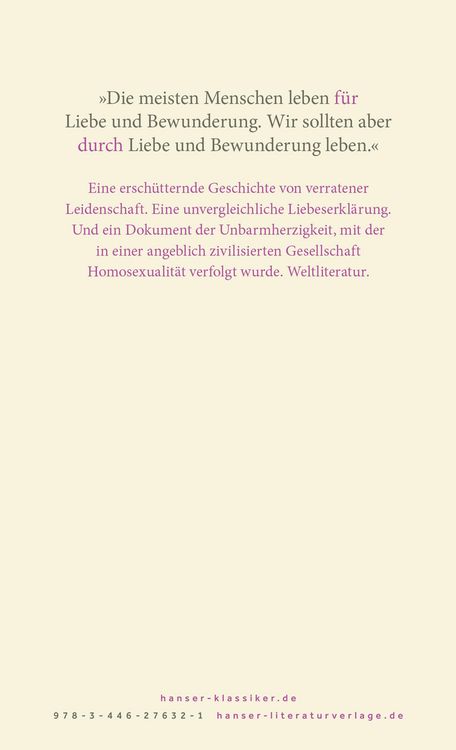 »Die meisten Menschen leben für Liebe und Bewunderung. Wir sollten aber durch Liebe und Bewunderung leben.«

Eine erschütternde Geschichte von verratener Leidenschaft. Eine unvergleichliche Liebeserklärung. Und ein Dokument der Unbarmherzigkeit, mit der in einer angeblich zivilisierten Gesellschaft Homosexualität verfolgt wurde. Weltliteratur.

hanser-klassiker.de

978-3-446-27632-1 hanser-literaturverlage.de